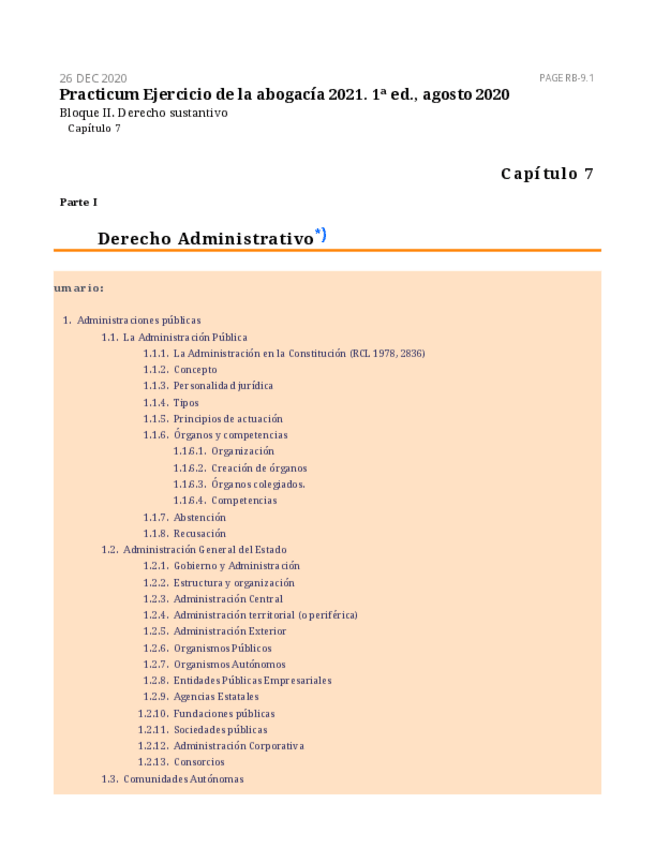 26 DEC 2020

PAGE RB-9.1

Practicum Ejercicio de la abogacía 2021. 1ª ed., agosto 2020

Bloque II. Derecho sustantivo

Capítulo 7

Capítulo 7

Parte I

Derecho Administrativo*)

umario:

1. Administraciones públicas
1.1. La Administración Pública
1.1.1. La Administración en la Constitución (RCL 1978, 2836)
1.1.2. Concepto
1.1.3. Personalidad jurídica
1.1.4. Tipos
1.1.5. Principios de actuación
1.1.6. Órganos y competencias
1.1.6.1. Organización
1.1.6.2. Creación de órganos
1.1.6.3. Órganos colegiados.
1.1.6.4. Competencias
1.1.7. Abstención
1.1.8. Recusación
1.2. Administración General del Estado
1.2.1. Gobierno y Administración
1.2.2. Estructura y organización
1.2.3. Administración Central
1.2.4. Administración territorial (o periférica)
1.2.5. Administración Exterior
1.2.6. Organismos Públicos
1.2.7. Organismos Autónomos
1.2.8. Entidades Públicas Empresariales
1.2.9. Agencias Estatales
1.2.10. Fundaciones públicas
1.2.11. Sociedades públicas
1.2.12. Administración Corporativa
1.2.13. Consorcios
1.3. Comunidades Autónomas